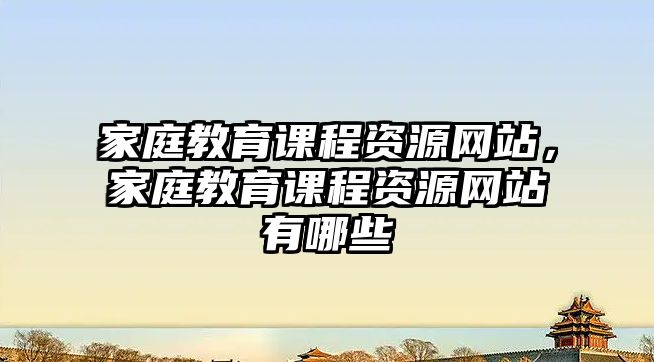 家庭教育课程资源网站，家庭教育课程资源网站有哪些